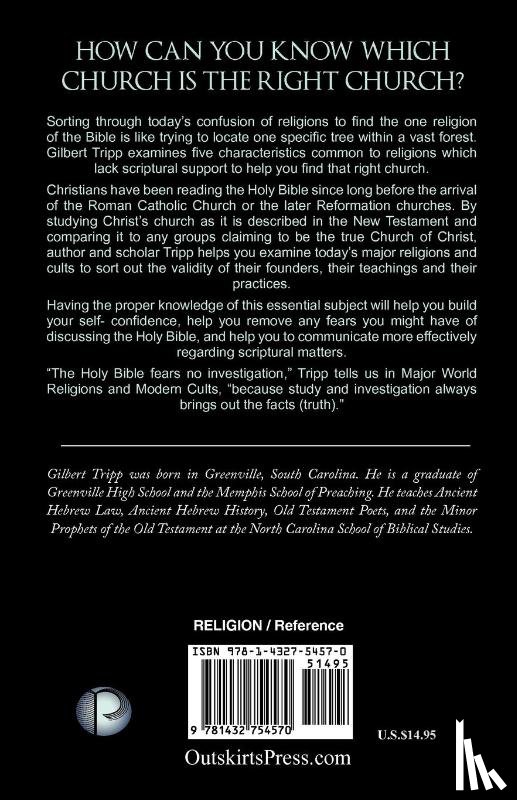 HOW CAN YOU KNOW WHICH CHURCH IS THE RIGHT CHURCH?

Sorting through today's confusion of religions to find the one religion of the Bible is like trying to locate one specific tree within a vast forest. Gilbert Tripp examines five characteristics common to religions which lack scriptural support to help you find that right church.

Christians have been reading the Holy Bible since long before the arrival of the Roman Catholic Church or the later Reformation churches. By studying Christ's church as it is described in the New Testament and comparing it to any groups claiming to be the true Church of Christ, author and scholar Tripp helps you examine today's major religions and cults to sort out the validity of their founders, their teachings and their practices.

Having the proper knowledge of this essential subject will help you build your self- confidence, help you remove any fears you might have of discussing the Holy Bible, and help you to communicate more effectively regarding scriptural matters.

"The Holy Bible fears no investigation," Tripp tells us in Major World Religions and Modern Cults, "because study and investigation always brings out the facts (truth)."

Gilbert Tripp was born in Greenville, South Carolina. He is a graduate of Greenville High School and the Memphis School of Preaching. He teaches Ancient Hebrew Law, Ancient Hebrew History, Old Testament Poets, and the Minor Prophets of the Old Testament at the North Carolina School of Biblical Studies.

RELIGION / Reference

ISBN 978-1-4327-5457-0

51495

9 781432 754570

U.S.$14.95

OutskirtsPress.com